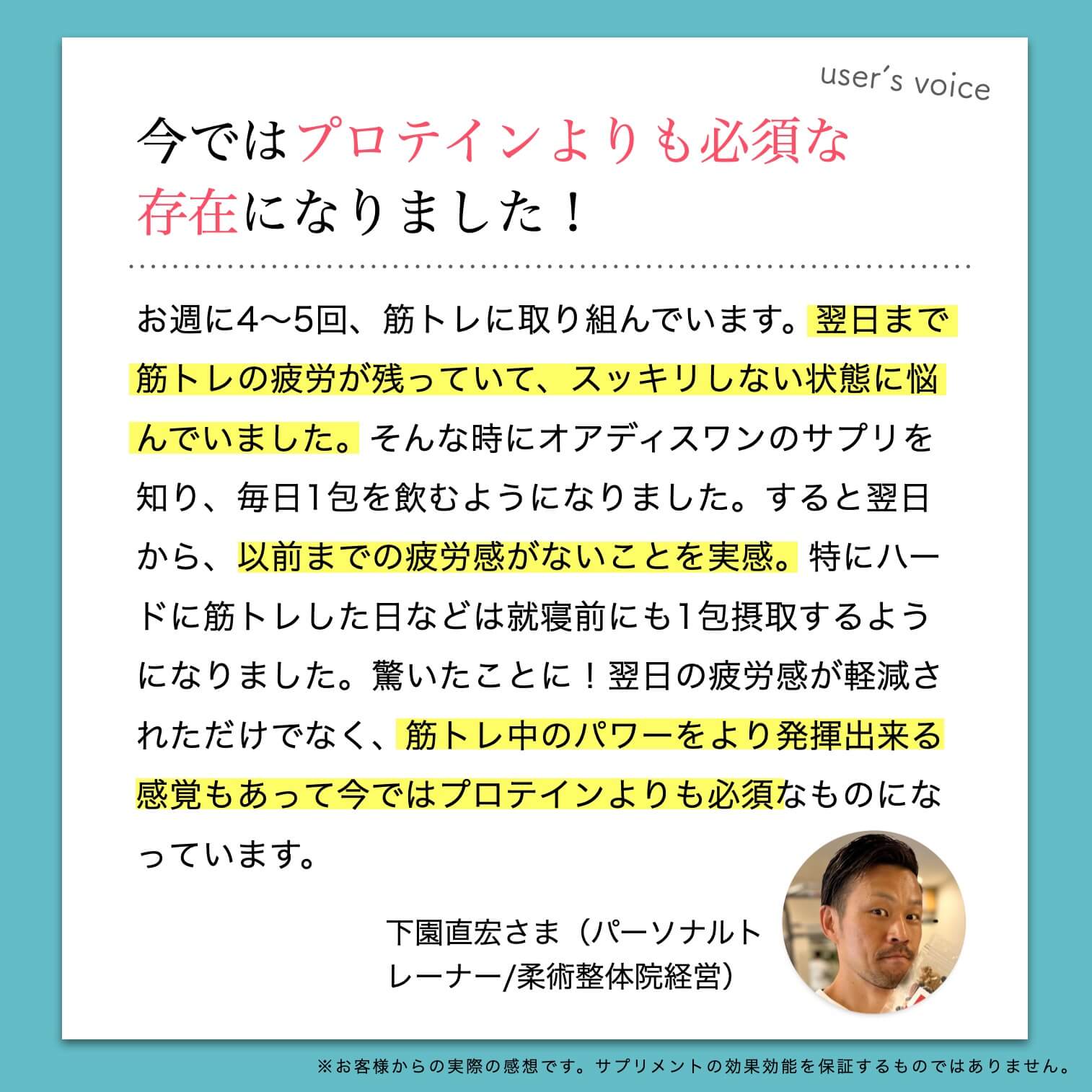 user's voice

今ではプロテインよりも必須な存在になりました！

お週に4〜5回、筋トレに取り組んでいます。翌日まで筋トレの疲労が残っていて、スッキリしない状態に悩んでいました。そんな時にオアディスワンのサプリを知り、毎日1包を飲むようになりました。すると翌日から、以前までの疲労感がないことを実感。特にハードに筋トレした日などは就寝前にも1包摂取するようになりました。驚いたことに！翌日の疲労感が軽減されただけでなく、筋トレ中のパワーをより発揮出来る感覚もあって今ではプロテインよりも必須なものになっています。

下園直宏さま（パーソナルトレーナー/柔術整体院経営）

※お客様からの実際の感想です。サプリメントの効果効能を保証するものではありません。